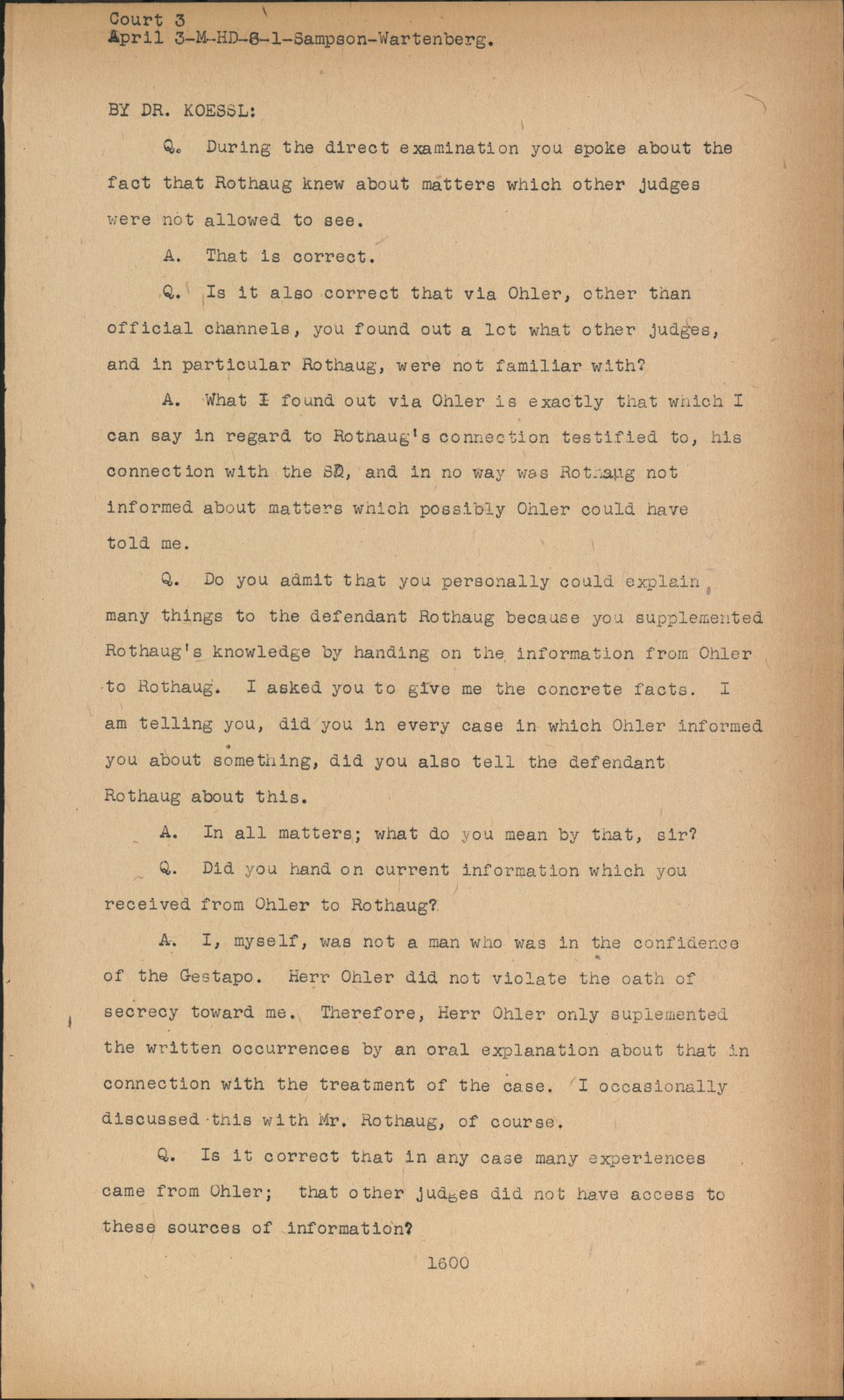 Court 3
April 3-M-HD-6-1-Sampson-Wartenberg.

BY DR. KOESSL:

Q. During the direct examination you spoke about the fact that Rothaug knew about matters which other judges were not allowed to see.

A. That is correct.

Q. Is it also correct that via Ohler, other than official channels, you found out a lot what other judges, and in particular Rothaug, were not familiar with?

A. What I found out via Ohler is exactly that which I can say in regard to Rothaug's connection testified to, his connection with the SD, and in no way was Rothaug not informed about matters which possibly Ohler could have told me.

Q. Do you admit that you personally could explain many things to the defendant Rothaug because you supplemented Rothaug's knowledge by handing on the information from Ohler to Rothaug. I asked you to give me the concrete facts. I am telling you, did you in every case in which Ohler informed you about something, did you also tell the defendant Rothaug about this.

A. In all matters; what do you mean by that, sir?

Q. Did you hand on current information which you received from Ohler to Rothaug?

A. I, myself, was not a man who was in the confidence of the Gestapo. Herr Ohler did not violate the oath of secrecy toward me. Therefore, Herr Ohler only suplemented the written occurrences by an oral explanation about that in connection with the treatment of the case. I occasionally discussed this with Mr. Rothaug, of course.

Q. Is it correct that in any case many experiences came from Ohler; that other judges did not have access to these sources of information?

1600